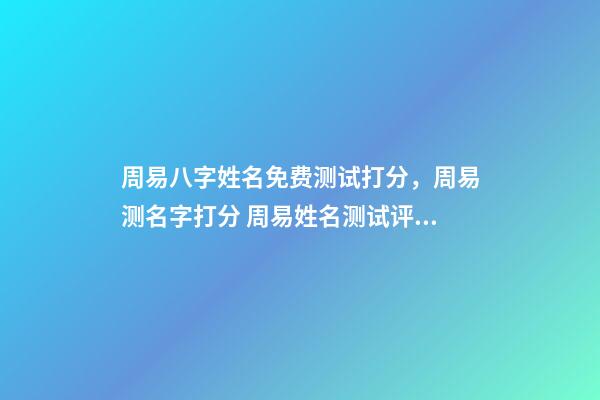 周易八字姓名免费测试打分，周易测名字打分 周易姓名测试评...